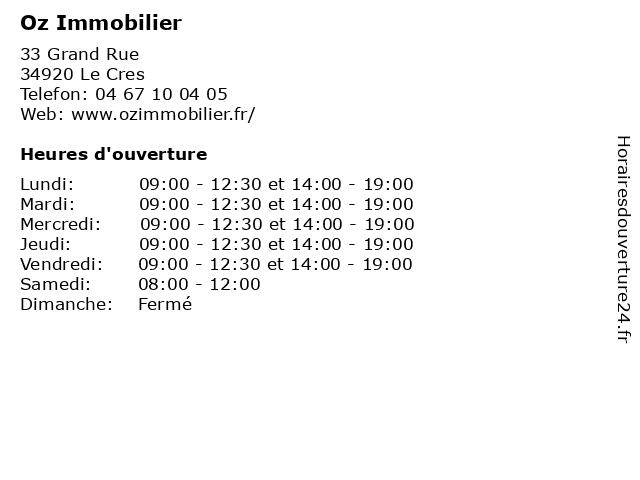 Oz Immobilier

33 Grand Rue
34920 Le Cres
Telefon: 04 67 10 04 05
Web: www.ozimmobilier.fr/

Heures d'ouverture

| | |
|---|---|
| Lundi: | 09:00 - 12:30 et 14:00 - 19:00 |
| Mardi: | 09:00 - 12:30 et 14:00 - 19:00 |
| Mercredi: | 09:00 - 12:30 et 14:00 - 19:00 |
| Jeudi: | 09:00 - 12:30 et 14:00 - 19:00 |
| Vendredi: | 09:00 - 12:30 et 14:00 - 19:00 |
| Samedi: | 08:00 - 12:00 |
| Dimanche: | Fermé |

Horairesdouverture24.fr